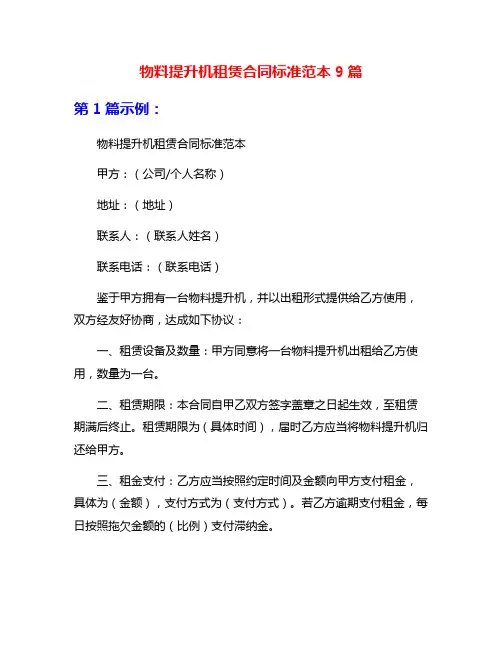 物料提升机租赁合同标准范本 9 篇

第 1 篇示例：

物料提升机租赁合同标准范本

甲方：（公司/个人名称）

地址：（地址）

联系人：（联系人姓名）

联系电话：（联系电话）

鉴于甲方拥有一台物料提升机，并以出租形式提供给乙方使用，双方经友好协商，达成如下协议：

一、租赁设备及数量：甲方同意将一台物料提升机出租给乙方使用，数量为一台。

二、租赁期限：本合同自甲乙双方签字盖章之日起生效，至租赁期满后终止。租赁期限为（具体时间），届时乙方应当将物料提升机归还给甲方。

三、租金支付：乙方应当按照约定时间及金额向甲方支付租金，具体为（金额），支付方式为（支付方式）。若乙方逾期支付租金，每日按照拖欠金额的（比例）支付滞纳金。